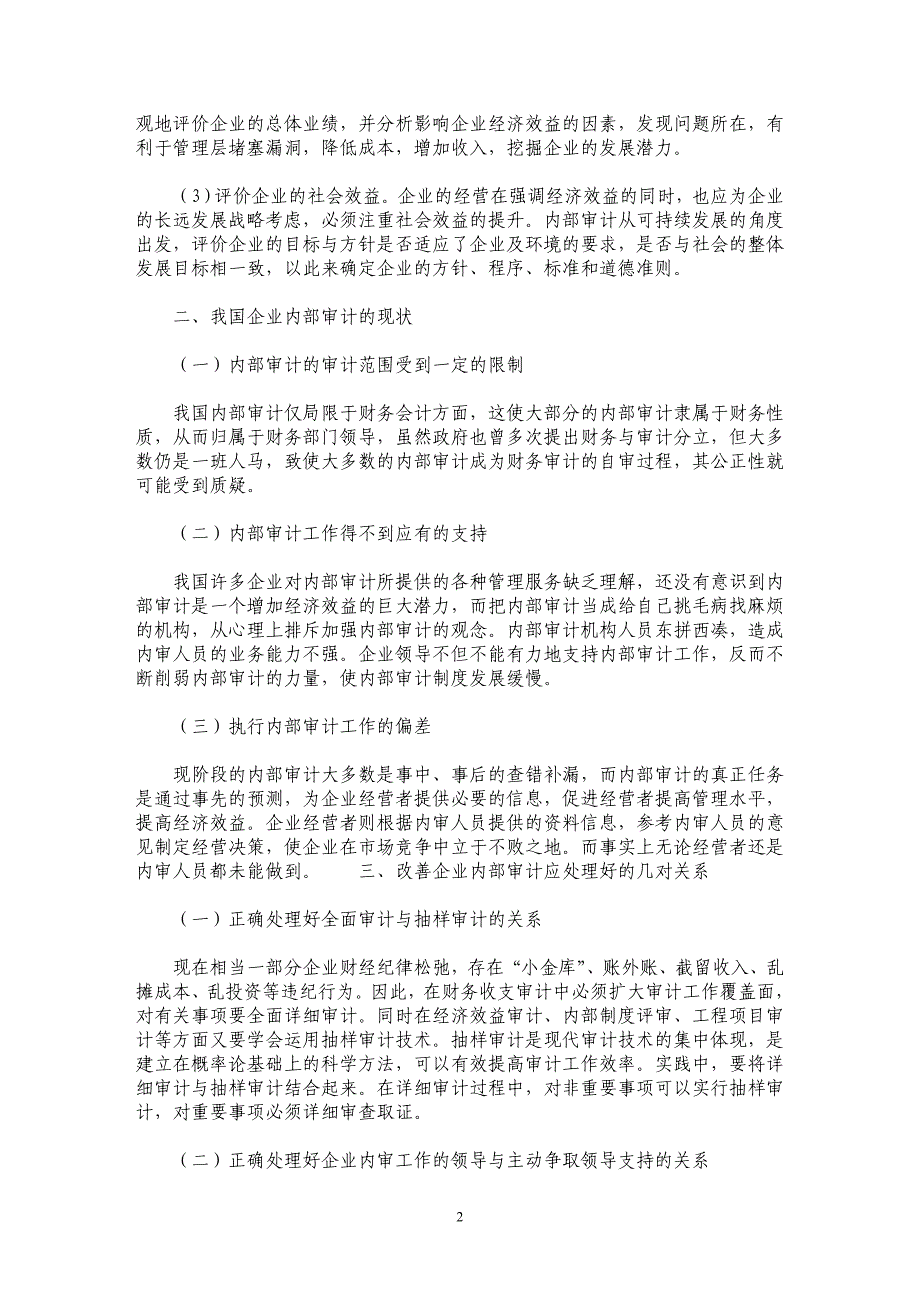 观地评价企业的总体业绩，并分析影响企业经济效益的因素，发现问题所在，有利于管理层堵塞漏洞，降低成本，增加收入，挖掘企业的发展潜力。

（3）评价企业的社会效益。企业的经营在强调经济效益的同时，也应为企业的长远发展战略考虑，必须注重社会效益的提升。内部审计从可持续发展的角度出发，评价企业的目标与方针是否适应了企业及环境的要求，是否与社会的整体发展目标相一致，以此来确定企业的方针、程序、标准和道德准则。

二、我国企业内部审计的现状

（一）内部审计的审计范围受到一定的限制

我国内部审计仅局限于财务会计方面，这使大部分的内部审计隶属于财务性质，从而归属于财务部门领导，虽然政府也曾多次提出财务与审计分立，但大多数仍是一班人马，致使大多数的内部审计成为财务审计的自审过程，其公正性就可能受到质疑。

（二）内部审计工作得不到应有的支持

我国许多企业对内部审计所提供的各种管理服务缺乏理解，还没有意识到内部审计是一个增加经济效益的巨大潜力，而把内部审计当成给自己挑毛病找麻烦的机构，从心理上排斥加强内部审计的观念。内部审计机构人员东拼西凑，造成内审人员的业务能力不强。企业领导不但不能有力地支持内部审计工作，反而不断削弱内部审计的力量，使内部审计制度发展缓慢。

（三）执行内部审计工作的偏差

现阶段的内部审计大多数是事中、事后的查错补漏，而内部审计的真正任务是通过事先的预测，为企业经营者提供必要的信息，促进经营者提高管理水平，提高经济效益。企业经营者则根据内审人员提供的资料信息，参考内审人员的意见制定经营决策，使企业在市场竞争中立于不败之地。而事实上无论经营者还是内审人员都未能做到。　　三、改善企业内部审计应处理好的几对关系

（一）正确处理好全面审计与抽样审计的关系

现在相当一部分企业财经纪律松弛，存在“小金库”、账外账、截留收入、乱摊成本、乱投资等违纪行为。因此，在财务收支审计中必须扩大审计工作覆盖面，对有关事项要全面详细审计。同时在经济效益审计、内部制度评审、工程项目审计等方面又要学会运用抽样审计技术。抽样审计是现代审计技术的集中体现，是建立在概率论基础上的科学方法，可以有效提高审计工作效率。实践中，要将详细审计与抽样审计结合起来。在详细审计过程中，对非重要事项可以实行抽样审计，对重要事项必须详细审查取证。

（二）正确处理好企业内审工作的领导与主动争取领导支持的关系

2